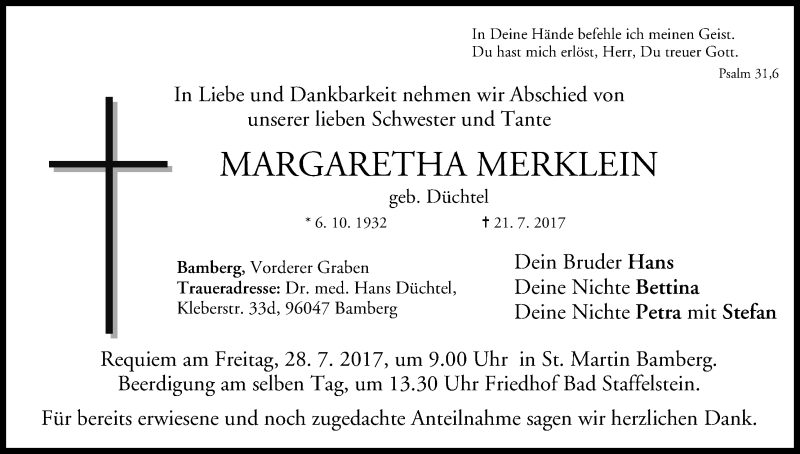 In Deine Hände befehle ich meinen Geist.
Du hast mich erlöst, Herr, Du treuer Gott.
Psalm 31,6

In Liebe und Dankbarkeit nehmen wir Abschied von
unserer lieben Schwester und Tante

MARGARETHA MERKLEIN

geb. Düchtel

* 6. 10. 1932 † 21. 7. 2017

Bamberg, Vorderer Graben
Traueradresse: Dr. med. Hans Düchtel,
Kleberstr. 33d, 96047 Bamberg

Dein Bruder Hans
Deine Nichte Bettina
Deine Nichte Petra mit Stefan

Requiem am Freitag, 28. 7. 2017, um 9.00 Uhr in St. Martin Bamberg.
Beerdigung am selben Tag, um 13.30 Uhr Friedhof Bad Staffelstein.

Für bereits erwiesene und noch zugedachte Anteilnahme sagen wir herzlichen Dank.